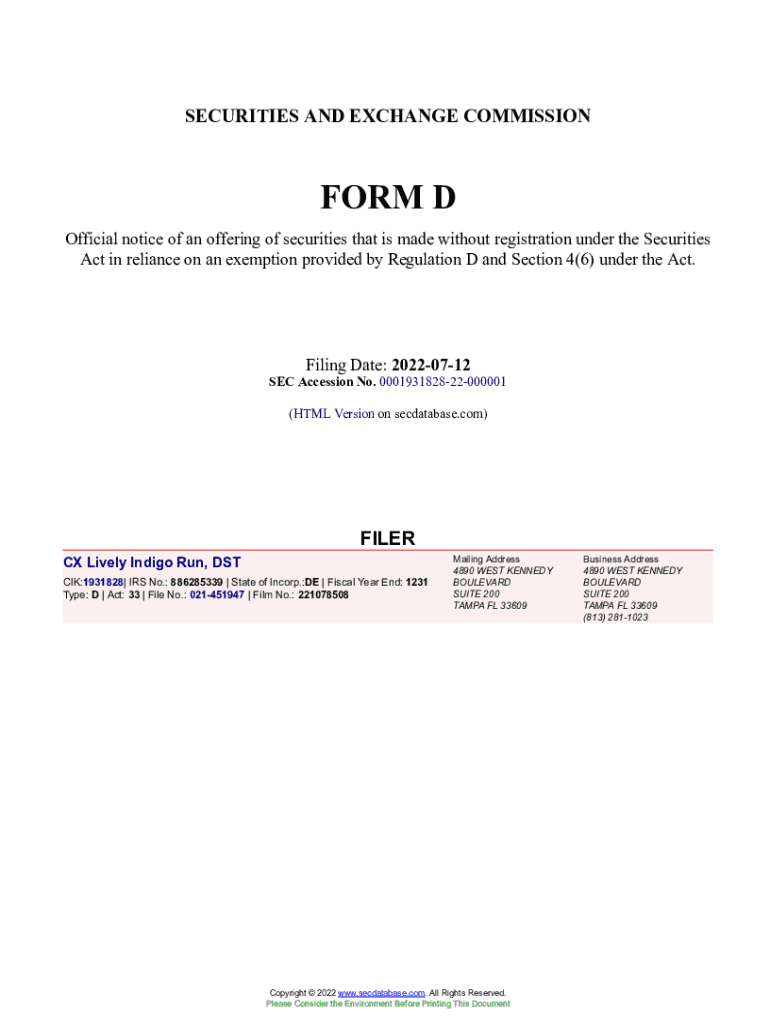 SECURITIES AND EXCHANGE COMMISSION

FORM D

Official notice of an offering of securities that is made without registration under the Securities Act in reliance on an exemption provided by Regulation D and Section 4(6) under the Act.

Filing Date: 2022-07-12
SEC Accession No. 0001931828-22-000001

(HTML Version on secdatabase.com)

FILER

CX Lively Indigo Run, DST
CIK:1931828| IRS No.: 886285339 | State of Incorp.:DE | Fiscal Year End: 1231
Type: D | Act: 33 | File No.: 021-451947 | Film No.: 221078508

Mailing Address
4890 WEST KENNEDY BOULEVARD
SUITE 200
TAMPA FL 33609

Business Address
4890 WEST KENNEDY BOULEVARD
SUITE 200
TAMPA FL 33609
(813) 281-1023

Copyright © 2022 www.secdatabase.com. All Rights Reserved.
Please Consider the Environment Before Printing This Document